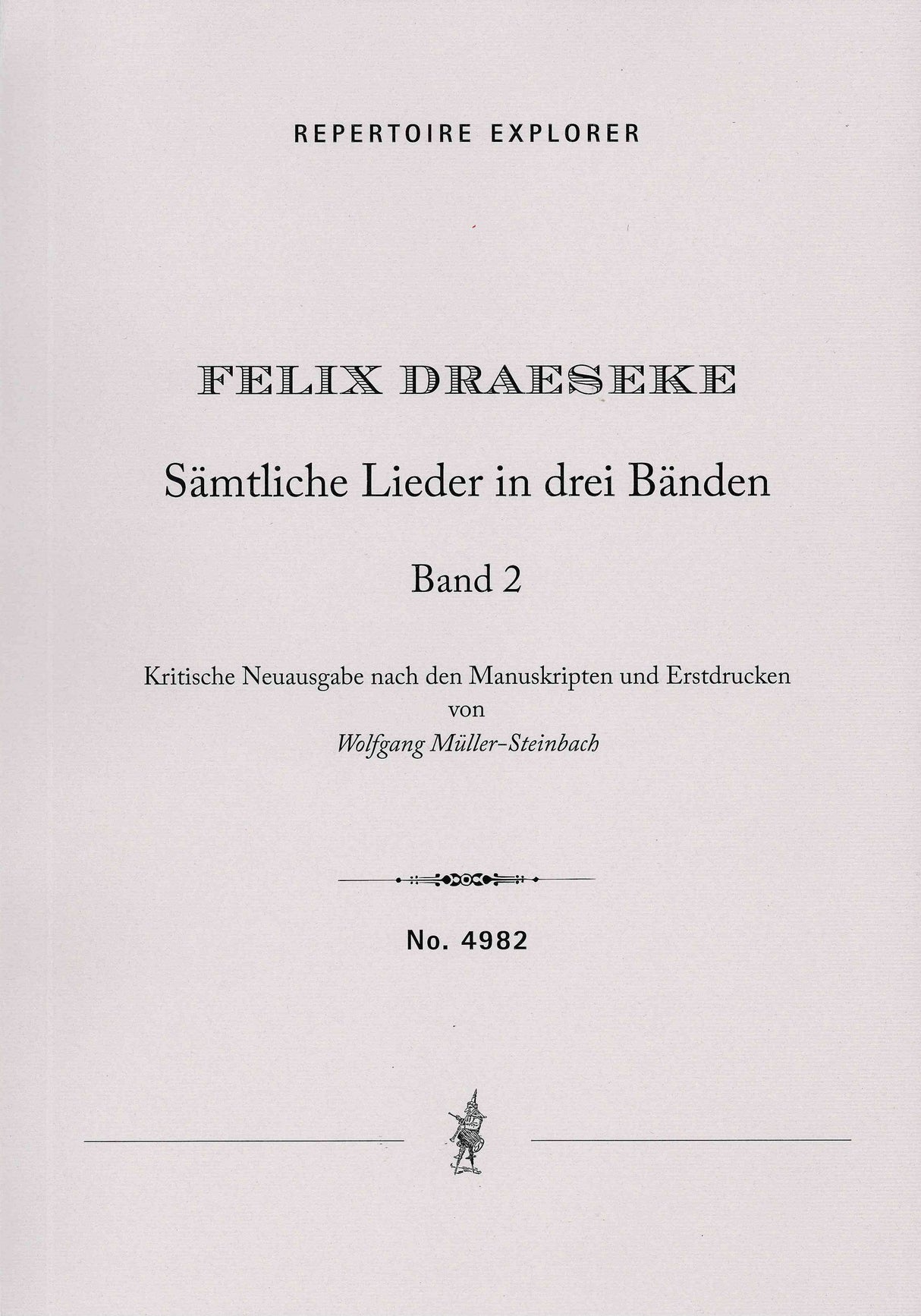 REPERTOIRE EXPLORER

FELIX DRAESEKE

Sämtliche Lieder in drei Bänden

Band 2

Kritische Neuausgabe nach den Manuskripten und Erstdrucken
von
Wolfgang Müller-Steinbach

No. 4982